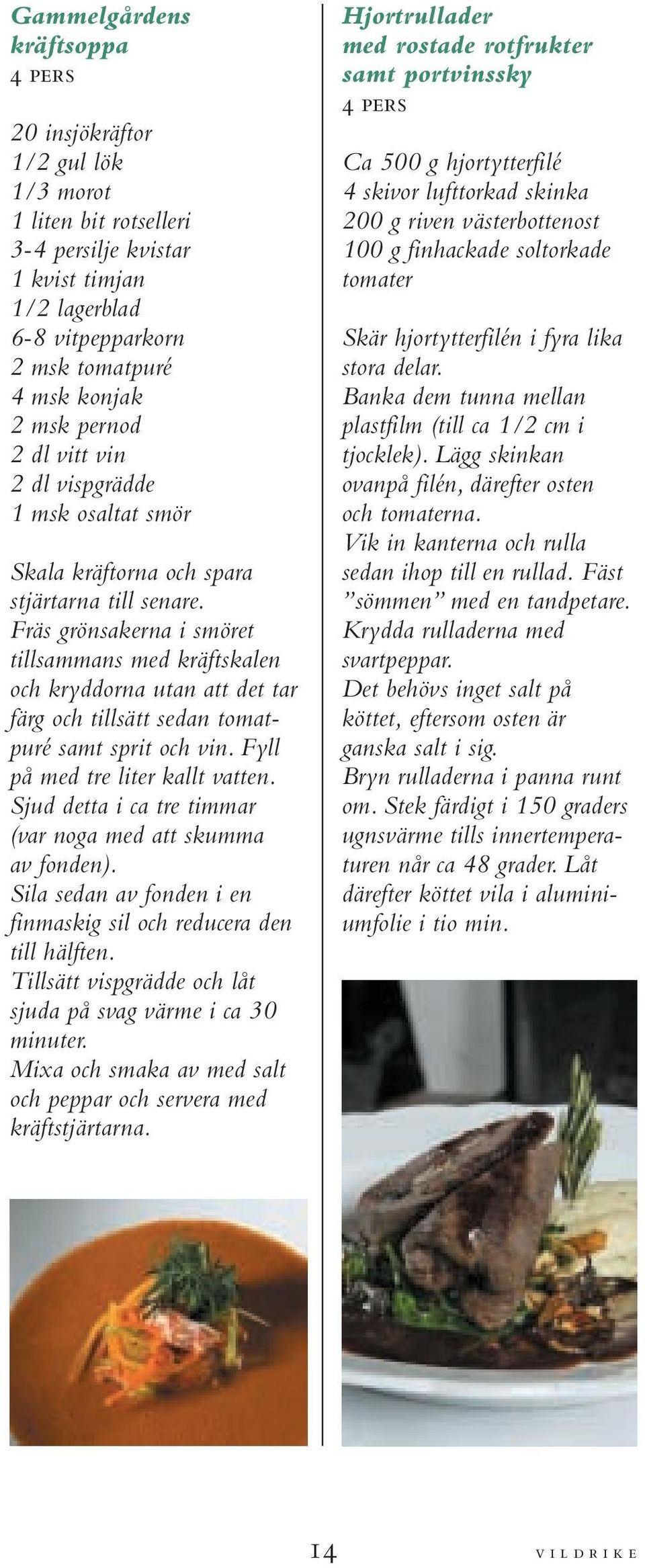 Gammelgårdens kräftsoppa
4 PERS

20 insjökräftor
1/2 gul lök
1/3 morot
1 liten bit rotselleri
3-4 persilje kvistar
1 kvist timjan
1/2 lagerblad
6-8 vitpepparkorn
2 msk tomatpuré
4 msk konjak
2 msk pernod
2 dl vitt vin
2 dl vispgrädde
1 msk osaltat smör

Skala kräftorna och spara stjärtarna till senare.
Fräs grönsakerna i smöret tillsammans med kräftskalen och kryddorna utan att det tar färg och tillsätt sedan tomatpuré samt sprit och vin. Fyll på med tre liter kallt vatten.
Sjud detta i ca tre timmar (var noga med att skumma av fonden).
Sila sedan av fonden i en finmaskig sil och reducera den till hälften.
Tillsätt vispgrädde och låt sjuda på svag värme i ca 30 minuter.
Mixa och smaka av med salt och peppar och servera med kräftstjärtarna.

Hjortrullader med rostade rotfrukter samt portvinssky
4 PERS

Ca 500 g hjortytterfilé
4 skivor lufttorkad skinka
200 g riven västerbottenost
100 g finhackade soltorkade tomater

Skär hjortytterfilén i fyra lika stora delar.
Banka dem tunna mellan plastfilm (till ca 1/2 cm i tjocklek). Lägg skinkan ovanpå filén, därefter osten och tomaterna.
Vik in kanterna och rulla sedan ihop till en rullad. Fäst ”sömmen” med en tandpetare.
Krydda rulladerna med svartpeppar.
Det behövs inget salt på köttet, eftersom osten är ganska salt i sig.
Bryn rulladerna i panna runt om. Stek färdigt i 150 graders ugnsvärme tills innertemperaturen når ca 48 grader. Låt därefter köttet vila i aluminiumfolie i tio min.

14

VILDRIKE